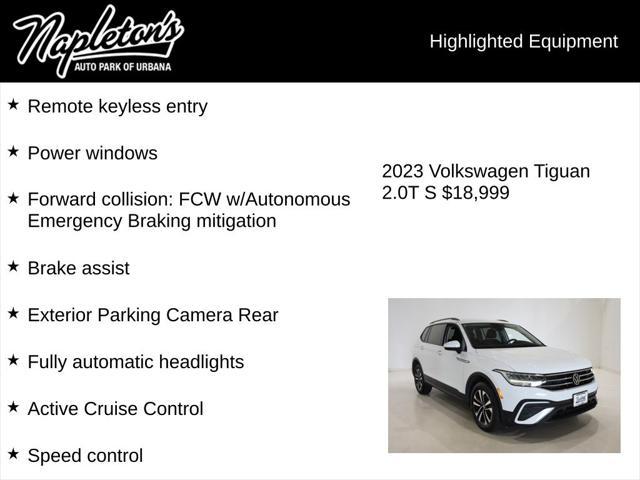 Napleton's
AUTO PARK OF URBANA

Highlighted Equipment

★ Remote keyless entry

★ Power windows

★ Forward collision: FCW w/Autonomous Emergency Braking mitigation

★ Brake assist

★ Exterior Parking Camera Rear

★ Fully automatic headlights

★ Active Cruise Control

★ Speed control

2023 Volkswagen Tiguan 2.0T S $18,999